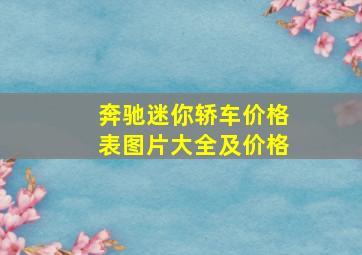 奔驰迷你轿车价格表图片大全及价格